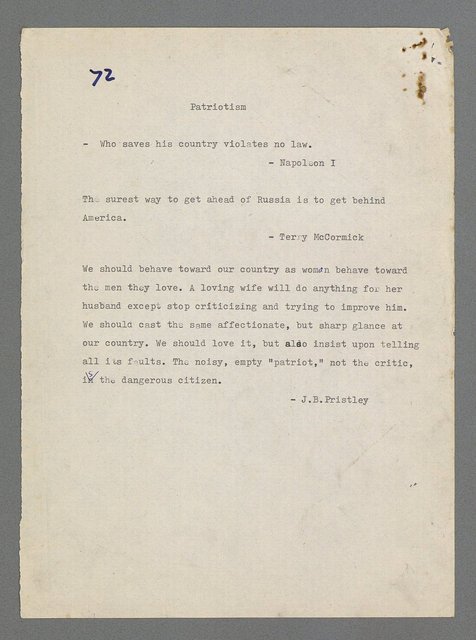 72

Patriotism

- Who saves his country violates no law.

- Napoleon I

The surest way to get ahead of Russia is to get behind America.

- Terry McCormick

We should behave toward our country as women behave toward the men they love. A loving wife will do anything for her husband except stop criticizing and trying to improve him. We should cast the same affectionate, but sharp glance at our country. We should love it, but also insist upon telling all its faults. The noisy, empty "patriot," not the critic, is the dangerous citizen.

- J.B.Pristley